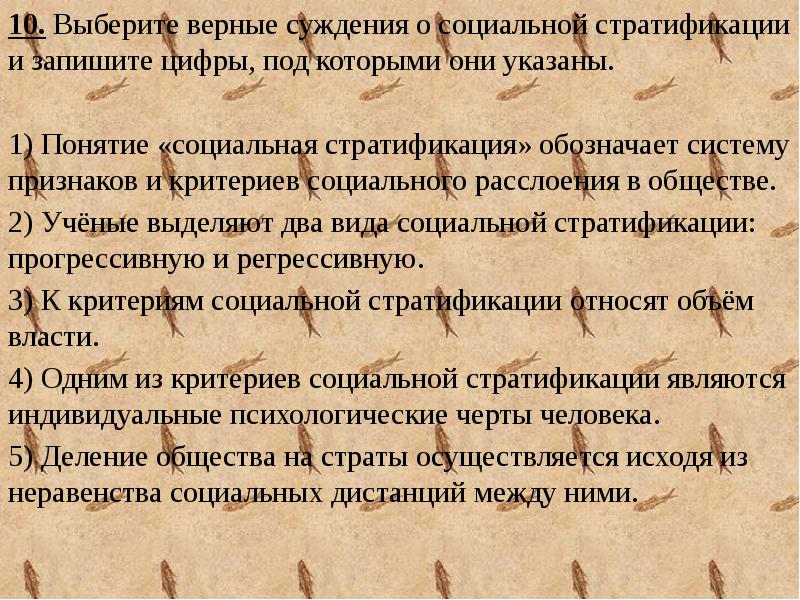 10. Выберите верные суждения о социальной стратификации и запишите цифры, под которыми они указаны.

1) Понятие «социальная стратификация» обозначает систему признаков и критериев социального расслоения в обществе.

2) Учёные выделяют два вида социальной стратификации: прогрессивную и регрессивную.

3) К критериям социальной стратификации относят объём власти.

4) Одним из критериев социальной стратификации являются индивидуальные психологические черты человека.

5) Деление общества на страты осуществляется исходя из неравенства социальных дистанций между ними.